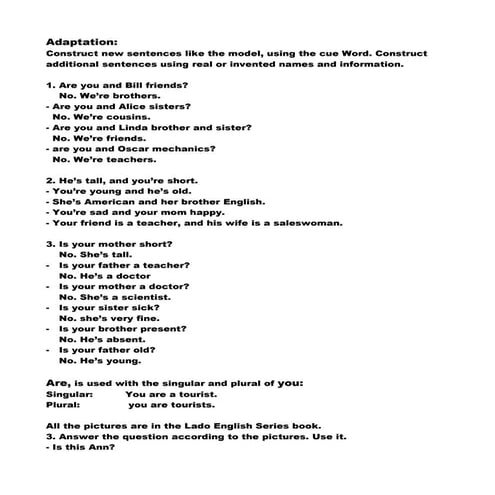 Adaptation:
Construct new sentences like the model, using the cue Word. Construct additional sentences using real or invented names and information.

1. Are you and Bill friends?
No. We're brothers.
- Are you and Alice sisters?
No. We're cousins.
- Are you and Linda brother and sister?
No. We're friends.
- are you and Oscar mechanics?
No. We're teachers.

2. He's tall, and you're short.
- You're young and he's old.
- She's American and her brother English.
- You're sad and your mom happy.
- Your friend is a teacher, and his wife is a saleswoman.

3. Is your mother short?
No. She's tall.
- Is your father a teacher?
No. He's a doctor
- Is your mother a doctor?
No. She's a scientist.
- Is your sister sick?
No. she's very fine.
- Is your brother present?
No. He's absent.
- Is your father old?
No. He's young.

Are, is used with the singular and plural of you:
Singular: You are a tourist.
Plural: you are tourists.

All the pictures are in the Lado English Series book.
3. Answer the question according to the pictures. Use it.
- Is this Ann?